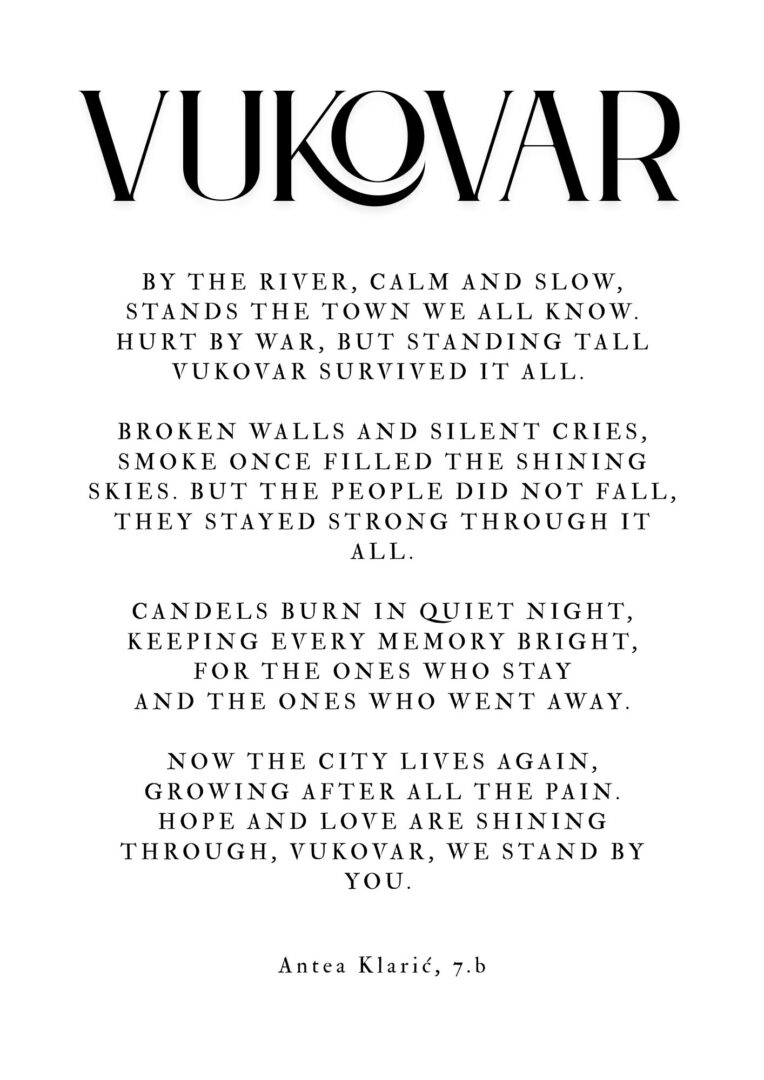 VUKOVAR

BY THE RIVER, CALM AND SLOW,
STANDS THE TOWN WE ALL KNOW.
HURT BY WAR, BUT STANDING TALL
VUKOVAR SURVIVED IT ALL.

BROKEN WALLS AND SILENT CRIES,
SMOKE ONCE FILLED THE SHINING
SKIES. BUT THE PEOPLE DID NOT FALL,
THEY STAYED STRONG THROUGH IT
ALL.

CANDELS BURN IN QUIET NIGHT,
KEEPING EVERY MEMORY BRIGHT,
FOR THE ONES WHO STAY
AND THE ONES WHO WENT AWAY.

NOW THE CITY LIVES AGAIN,
GROWING AFTER ALL THE PAIN.
HOPE AND LOVE ARE SHINING
THROUGH, VUKOVAR, WE STAND BY
YOU.

Antea Klarić, 7.b